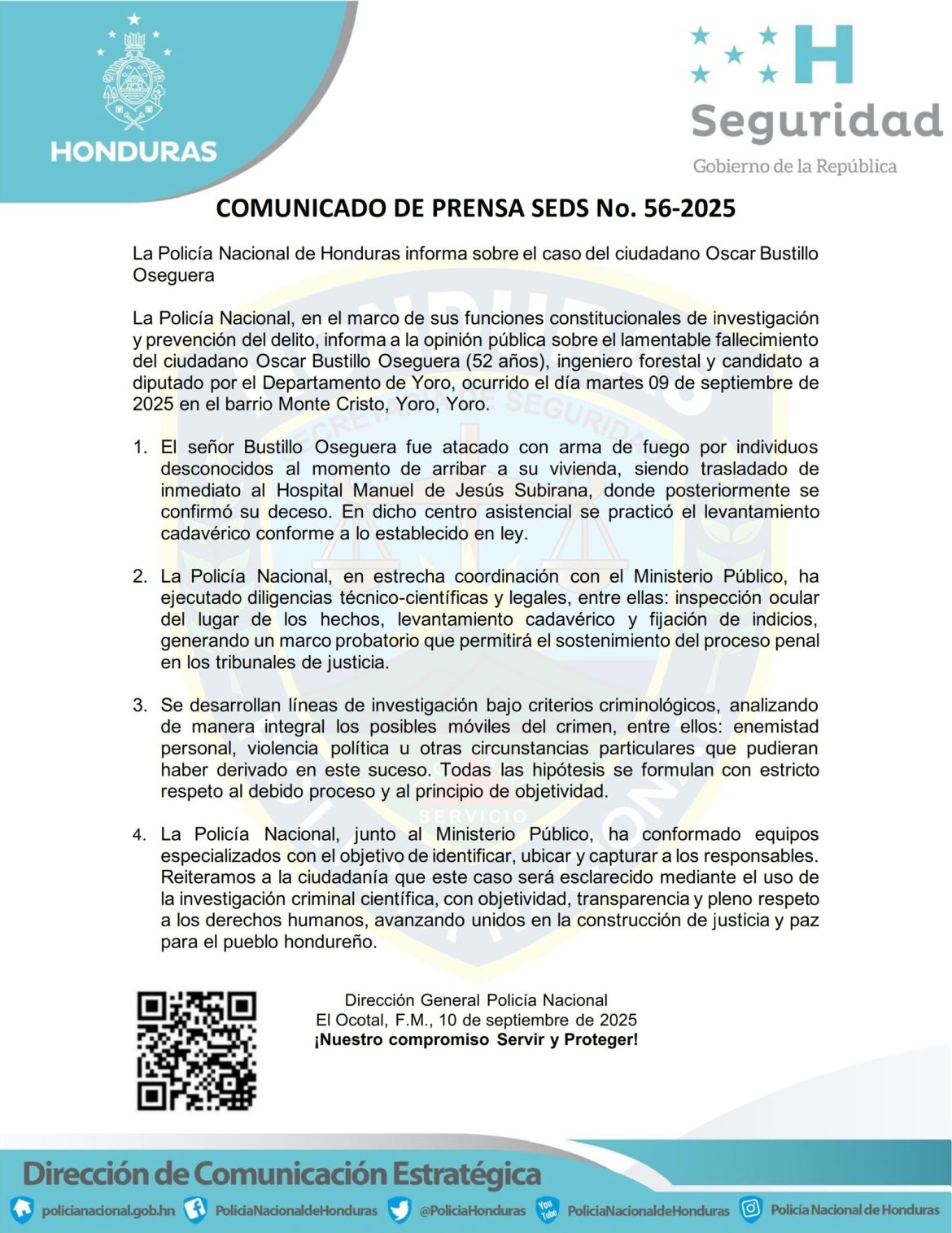 HONDURAS

H
Seguridad
Gobierno de la República

COMUNICADO DE PRENSA SEDS No. 56-2025

La Policía Nacional de Honduras informa sobre el caso del ciudadano Oscar Bustillo Oseguera

La Policía Nacional, en el marco de sus funciones constitucionales de investigación y prevención del delito, informa a la opinión pública sobre el lamentable fallecimiento del ciudadano Oscar Bustillo Oseguera (52 años), ingeniero forestal y candidato a diputado por el Departamento de Yoro, ocurrido el día martes 09 de septiembre de 2025 en el barrio Monte Cristo, Yoro, Yoro.

1. El señor Bustillo Oseguera fue atacado con arma de fuego por individuos desconocidos al momento de arribar a su vivienda, siendo trasladado de inmediato al Hospital Manuel de Jesús Subirana, donde posteriormente se confirmó su deceso. En dicho centro asistencial se practicó el levantamiento cadavérico conforme a lo establecido en ley.

2. La Policía Nacional, en estrecha coordinación con el Ministerio Público, ha ejecutado diligencias técnico-científicas y legales, entre ellas: inspección ocular del lugar de los hechos, levantamiento cadavérico y fijación de indicios, generando un marco probatorio que permitirá el sostenimiento del proceso penal en los tribunales de justicia.

3. Se desarrollan líneas de investigación bajo criterios criminológicos, analizando de manera integral los posibles móviles del crimen, entre ellos: enemistad personal, violencia política u otras circunstancias particulares que pudieran haber derivado en este suceso. Todas las hipótesis se formulan con estricto respeto al debido proceso y al principio de objetividad.

4. La Policía Nacional, junto al Ministerio Público, ha conformado equipos especializados con el objetivo de identificar, ubicar y capturar a los responsables. Reiteramos a la ciudadanía que este caso será esclarecido mediante el uso de la investigación criminal científica, con objetividad, transparencia y pleno respeto a los derechos humanos, avanzando unidos en la construcción de justicia y paz para el pueblo hondureño.

Dirección General Policía Nacional
El Ocotal, F.M., 10 de septiembre de 2025
¡Nuestro compromiso Servir y Proteger!

Dirección de Comunicación Estratégica

policianacional.gob.hn PoliciaNacionaldeHonduras @PoliciaHonduras PoliciaNacionaldeHonduras Policía Nacional de Honduras